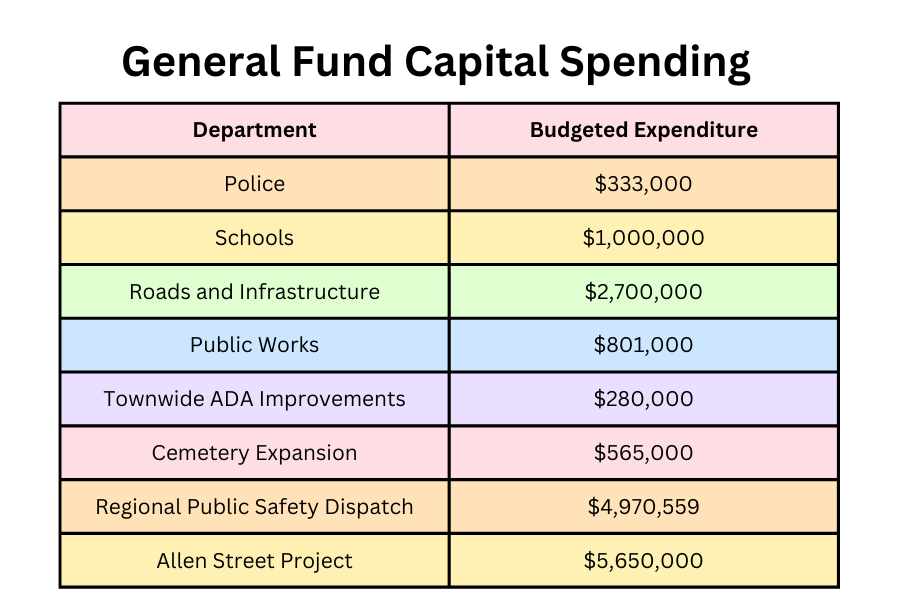 General Fund Capital Spending

| Department | Budgeted Expenditure |
|---|---|
| Police | \$333,000 |
| Schools | \$1,000,000 |
| Roads and Infrastructure | \$2,700,000 |
| Public Works | \$801,000 |
| Townwide ADA Improvements | \$280,000 |
| Cemetery Expansion | \$565,000 |
| Regional Public Safety Dispatch | \$4,970,559 |
| Allen Street Project | \$5,650,000 |